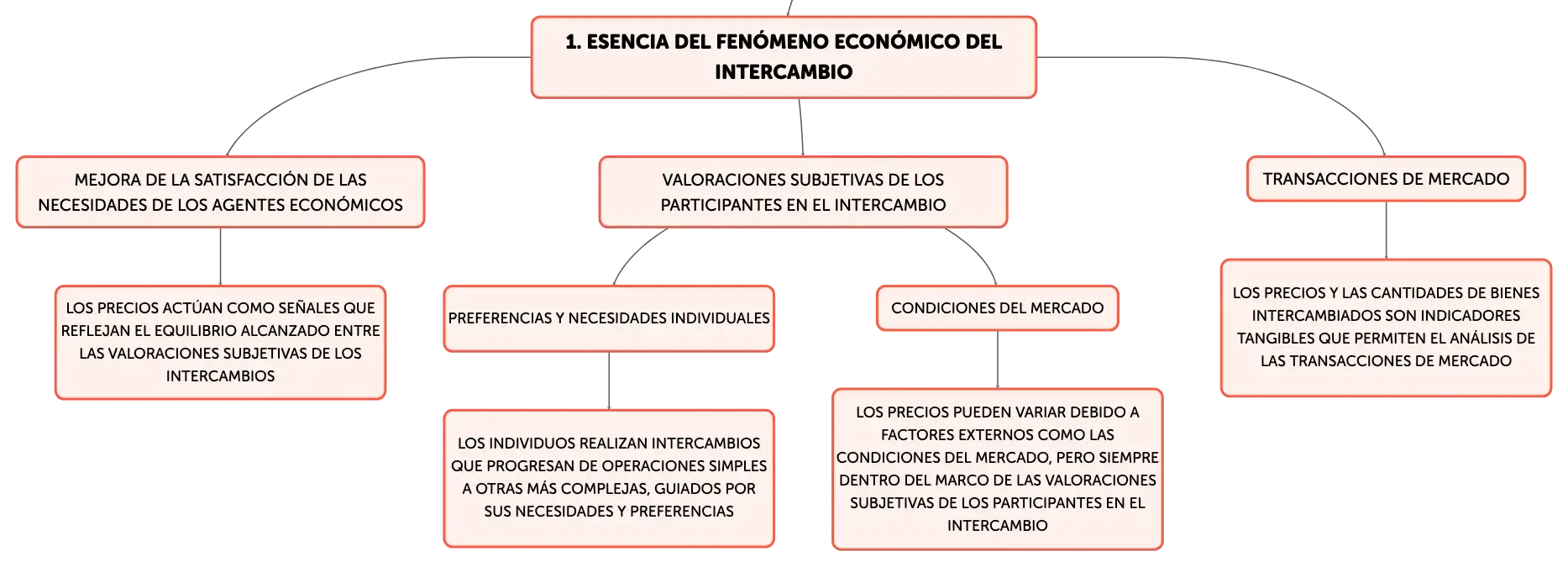 1. ESENCIA DEL FENÓMENO ECONÓMICO DEL INTERCAMBIO

MEJORA DE LA SATISFACCIÓN DE LAS NECESIDADES DE LOS AGENTES ECONÓMICOS

LOS PRECIOS ACTÚAN COMO SEÑALES QUE REFLEJAN EL EQUILIBRIO ALCANZADO ENTRE LAS VALORACIONES SUBJETIVAS DE LOS INTERCAMBIOS

VALORACIONES SUBJETIVAS DE LOS PARTICIPANTES EN EL INTERCAMBIO

PREFERENCIAS Y NECESIDADES INDIVIDUALES

LOS INDIVIDUOS REALIZAN INTERCAMBIOS QUE PROGRESAN DE OPERACIONES SIMPLES A OTRAS MÁS COMPLEJAS, GUIADOS POR SUS NECESIDADES Y PREFERENCIAS

CONDICIONES DEL MERCADO

LOS PRECIOS PUEDEN VARIAR DEBIDO A FACTORES EXTERNOS COMO LAS CONDICIONES DEL MERCADO, PERO SIEMPRE DENTRO DEL MARCO DE LAS VALORACIONES SUBJETIVAS DE LOS PARTICIPANTES EN EL INTERCAMBIO

TRANSACCIONES DE MERCADO

LOS PRECIOS Y LAS CANTIDADES DE BIENES INTERCAMBIADOS SON INDICADORES TANGIBLES QUE PERMITEN EL ANÁLISIS DE LAS TRANSACCIONES DE MERCADO